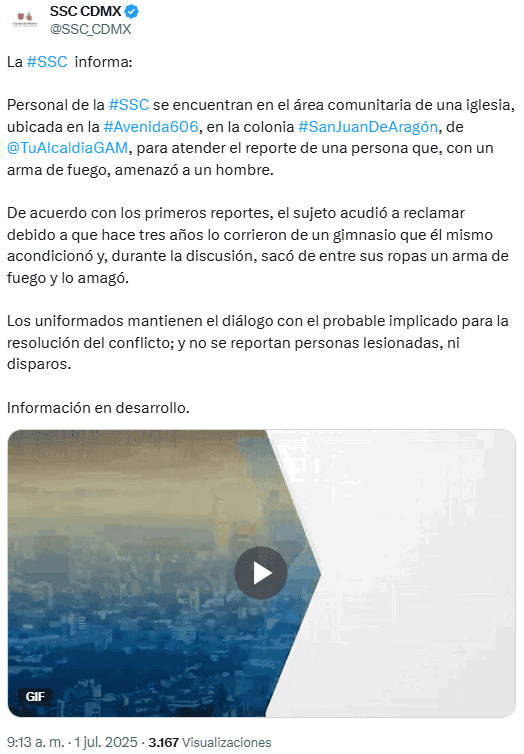 SSC CDMX
@SSC_CDMX

La #SSC informa:

Personal de la #SSC se encuentran en el área comunitaria de una iglesia, ubicada en la #Avenida606, en la colonia #SanJuanDeAragón, de @TuAlcaldiaGAM, para atender el reporte de una persona que, con un arma de fuego, amenazó a un hombre.

De acuerdo con los primeros reportes, el sujeto acudió a reclamar debido a que hace tres años lo corrieron de un gimnasio que él mismo acondicionó y, durante la discusión, sacó de entre sus ropas un arma de fuego y lo amagó.

Los uniformados mantienen el diálogo con el probable implicado para la resolución del conflicto; y no se reportan personas lesionadas, ni disparos.

Información en desarrollo.

GIF

9:13 a. m. · 1 jul. 2025 · 3.167 Visualizaciones